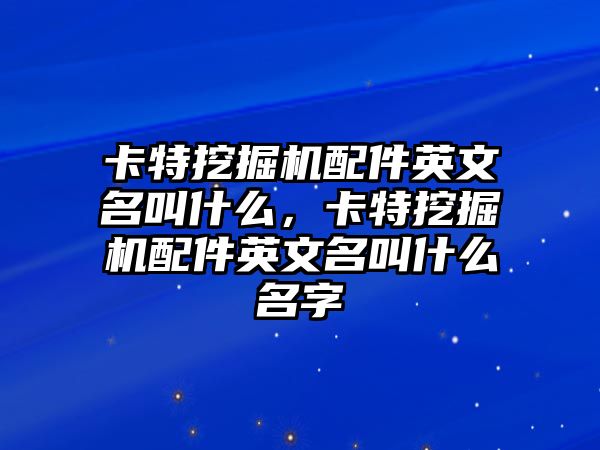 卡特挖掘机配件英文名叫什么，卡特挖掘机配件英文名叫什么名字